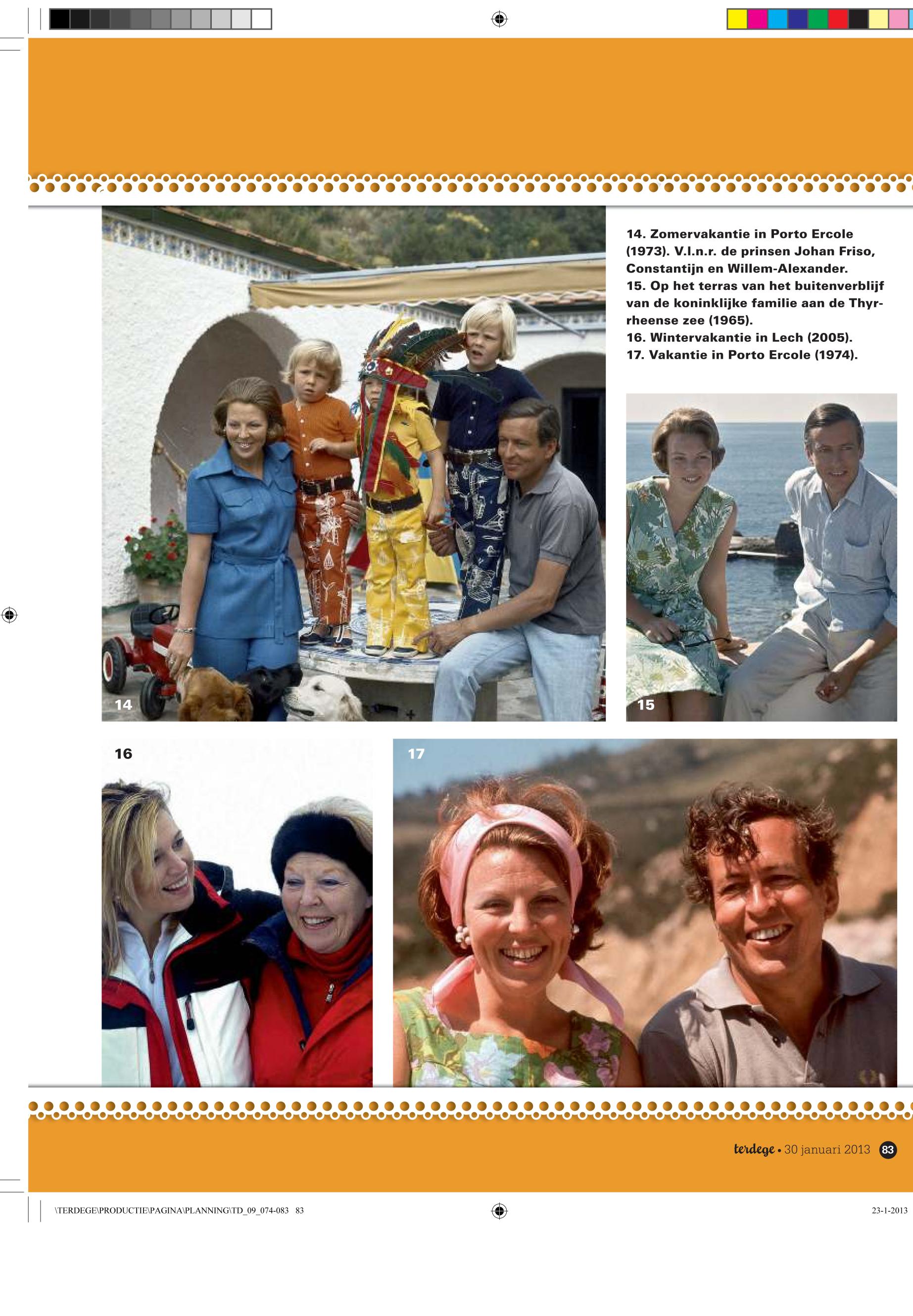 14. Zomervakantie in Porto Ercole (1973). V.l.n.r. de prinsen Johan Friso, Constantijn en Willem-Alexander.
15. Op het terras van het buitenverblijf van de koninklijke familie aan de Thyrrheense zee (1965).
16. Wintervakantie in Lech (2005).
17. Vakantie in Porto Ercole (1974).

14

15

16

17

terdege • 30 januari 2013 83

\TERDEGE\PRODUCTIE\PAGINA\PLANNING\TD_09_074-083 83

23-1-2013